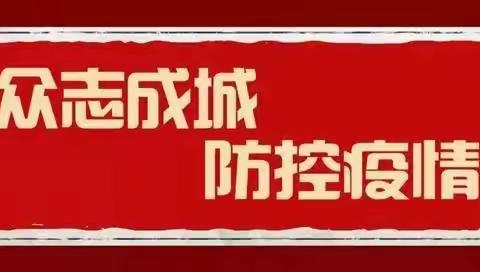 众志成城
防控疫情